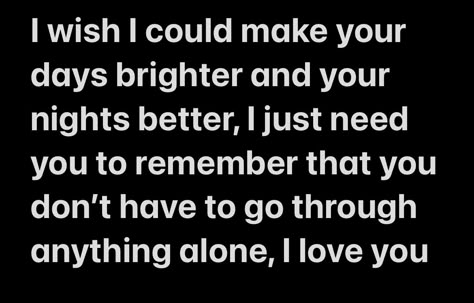 I wish I could make your days brighter and your nights better, I just need you to remember that you don’t have to go through anything alone, I love you